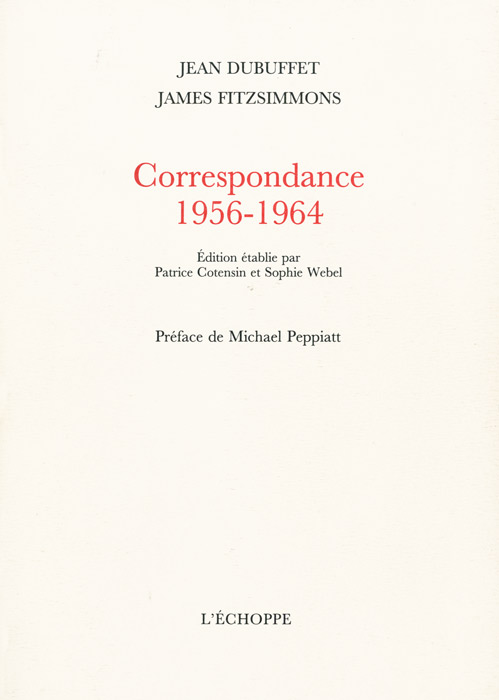 JEAN DUBUFFET
JAMES FITZSIMMONS

Correspondance
1956-1964

Édition établie par
Patrice Cotensin et Sophie Webel

Préface de Michael Peppiatt

L'ÉCHOPPE